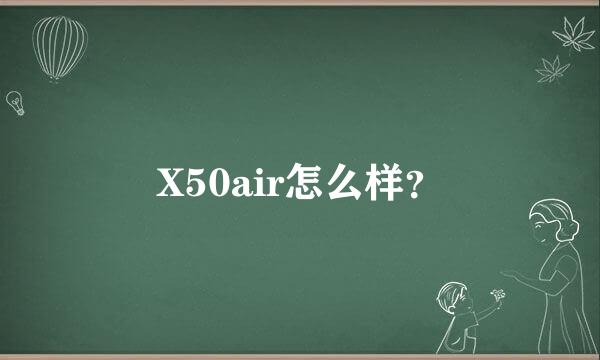 X50air怎么样?